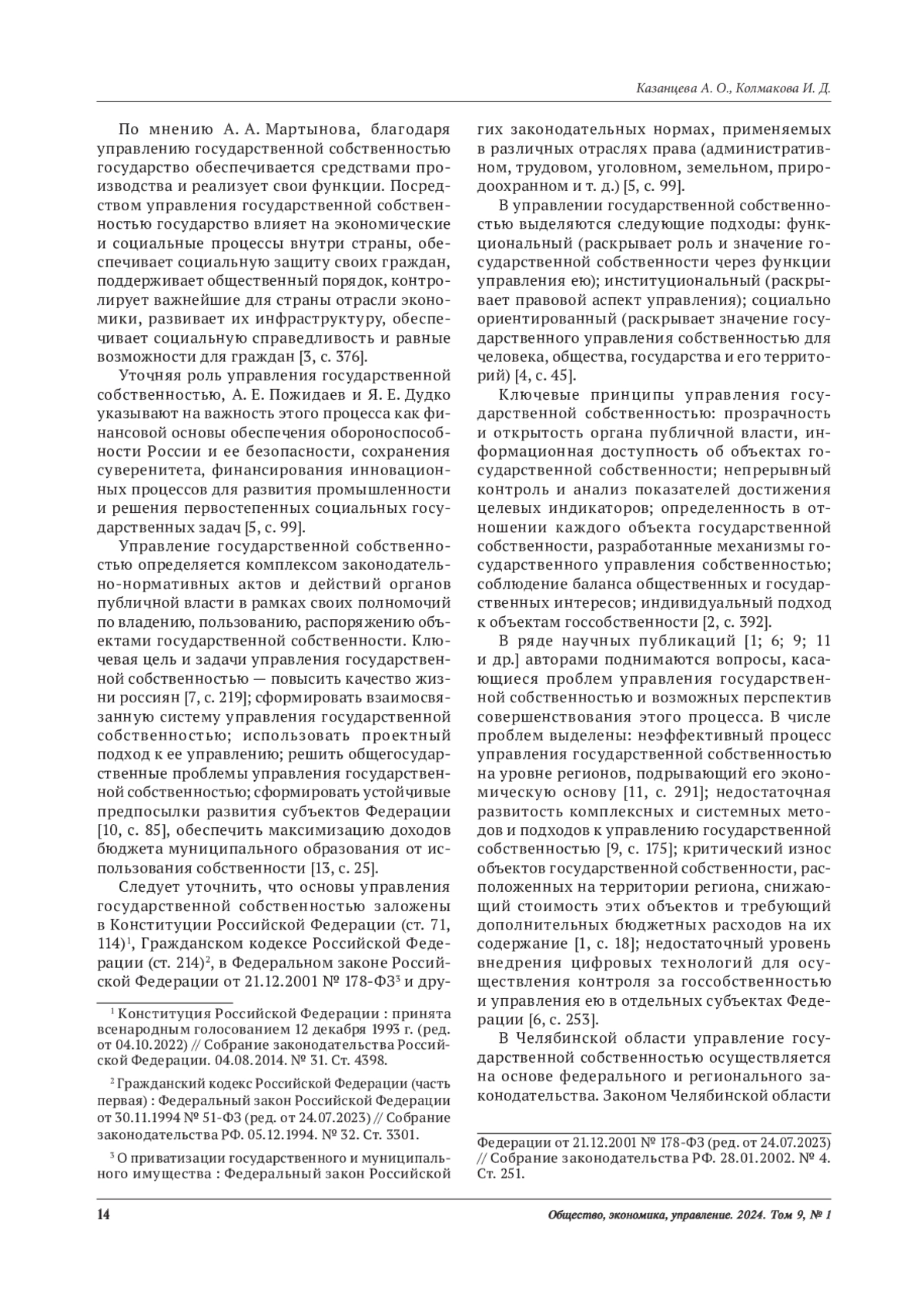 Казанцева А. О., Колмакова И. Д.

По мнению А. А. Мартынова, благодаря управлению государственной собственностью государство обеспечивается средствами производства и реализует свои функции. Посредством управления государственной собственностью государство влияет на экономические и социальные процессы внутри страны, обеспечивает социальную защиту своих граждан, поддерживает общественный порядок, контролирует важнейшие для страны отрасли экономики, развивает их инфраструктуру, обеспечивает социальную справедливость и равные возможности для граждан [3, с. 376].

Уточняя роль управления государственной собственностью, А. Е. Пожидаев и Я. Е. Дудко указывают на важность этого процесса как финансовой основы обеспечения обороноспособности России и ее безопасности, сохранения суверенитета, финансирования инновационных процессов для развития промышленности и решения первостепенных социальных государственных задач [5, с. 99].

Управление государственной собственностью определяется комплексом законодательно-нормативных актов и действий органов публичной власти в рамках своих полномочий по владению, пользованию, распоряжению объектами государственной собственности. Ключевая цель и задачи управления государственной собственностью — повысить качество жизни россиян [7, с. 219]; сформировать взаимосвязанную систему управления государственной собственностью; использовать проектный подход к ее управлению; решить общегосударственные проблемы управления государственной собственностью; сформировать устойчивые предпосылки развития субъектов Федерации [10, с. 85], обеспечить максимизацию доходов бюджета муниципального образования от использования собственности [13, с. 25].

Следует уточнить, что основы управления государственной собственностью заложены в Конституции Российской Федерации (ст. 71, 114)$^1$, Гражданском кодексе Российской Федерации (ст. 214)$^2$, в Федеральном законе Российской Федерации от 21.12.2001 № 178-ФЗ$^3$ и других законодательных нормах, применяемых в различных отраслях права (административном, трудовом, уголовном, земельном, природоохранном и т. д.) [5, с. 99].

В управлении государственной собственностью выделяются следующие подходы: функциональный (раскрывает роль и значение государственной собственности через функции управления ею); институциональный (раскрывает правовой аспект управления); социально ориентированный (раскрывает значение государственного управления собственностью для человека, общества, государства и его территорий) [4, с. 45].

Ключевые принципы управления государственной собственностью: прозрачность и открытость органа публичной власти, информационная доступность об объектах государственной собственности; непрерывный контроль и анализ показателей достижения целевых индикаторов; определенность в отношении каждого объекта государственной собственности, разработанные механизмы государственного управления собственностью; соблюдение баланса общественных и государственных интересов; индивидуальный подход к объектам госсобственности [2, с. 392].

В ряде научных публикаций [1; 6; 9; 11 и др.] авторами поднимаются вопросы, касающиеся проблем управления государственной собственностью и возможных перспектив совершенствования этого процесса. В числе проблем выделены: неэффективный процесс управления государственной собственностью на уровне регионов, подрывающий его экономическую основу [11, с. 291]; недостаточная развитость комплексных и системных методов и подходов к управлению государственной собственностью [9, с. 175]; критический износ объектов государственной собственности, расположенных на территории региона, снижающий стоимость этих объектов и требующий дополнительных бюджетных расходов на их содержание [1, с. 18]; недостаточный уровень внедрения цифровых технологий для осуществления контроля за госсобственностью и управления ею в отдельных субъектах Федерации [6, с. 253].

В Челябинской области управление государственной собственностью осуществляется на основе федерального и регионального законодательства. Законом Челябинской области

$^1$ Конституция Российской Федерации : принята всенародным голосованием 12 декабря 1993 г. (ред. от 04.10.2022) // Собрание законодательства Российской Федерации. 04.08.2014. № 31. Ст. 4398.

$^2$ Гражданский кодекс Российской Федерации (часть первая) : Федеральный закон Российской Федерации от 30.11.1994 № 51-ФЗ (ред. от 24.07.2023) // Собрание законодательства РФ. 05.12.1994. № 32. Ст. 3301.

$^3$ О приватизации государственного и муниципального имущества : Федеральный закон Российской Федерации от 21.12.2001 № 178-ФЗ (ред. от 24.07.2023) // Собрание законодательства РФ. 28.01.2002. № 4. Ст. 251.

14

Общество, экономика, управление. 2024. Том 9, № 1